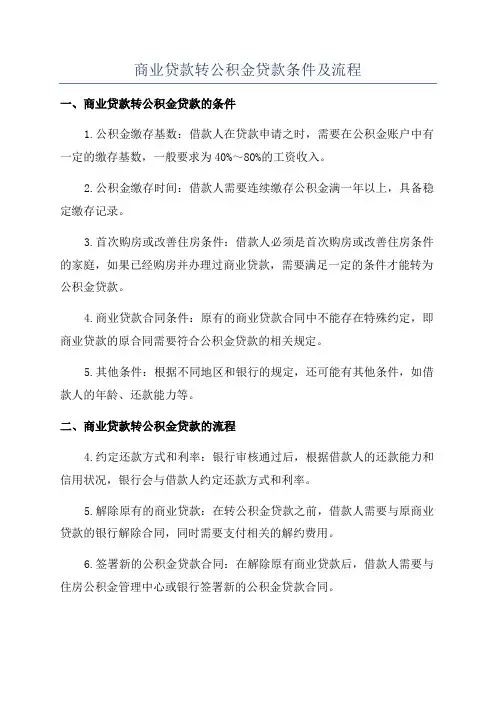 商业贷款转公积金贷款条件及流程

一、商业贷款转公积金贷款的条件

1.公积金缴存基数：借款人在贷款申请之时，需要在公积金账户中有一定的缴存基数，一般要求为40%～80%的工资收入。

2.公积金缴存时间：借款人需要连续缴存公积金满一年以上，具备稳定缴存记录。

3.首次购房或改善住房条件：借款人必须是首次购房或改善住房条件的家庭，如果已经购房并办理过商业贷款，需要满足一定的条件才能转为公积金贷款。

4.商业贷款合同条件：原有的商业贷款合同中不能存在特殊约定，即商业贷款的原合同需要符合公积金贷款的相关规定。

5.其他条件：根据不同地区和银行的规定，还可能有其他条件，如借款人的年龄、还款能力等。

二、商业贷款转公积金贷款的流程

4.约定还款方式和利率：银行审核通过后，根据借款人的还款能力和信用状况，银行会与借款人约定还款方式和利率。

5.解除原有的商业贷款：在转公积金贷款之前，借款人需要与原商业贷款的银行解除合同，同时需要支付相关的解约费用。

6.签署新的公积金贷款合同：在解除原有商业贷款后，借款人需要与住房公积金管理中心或银行签署新的公积金贷款合同。